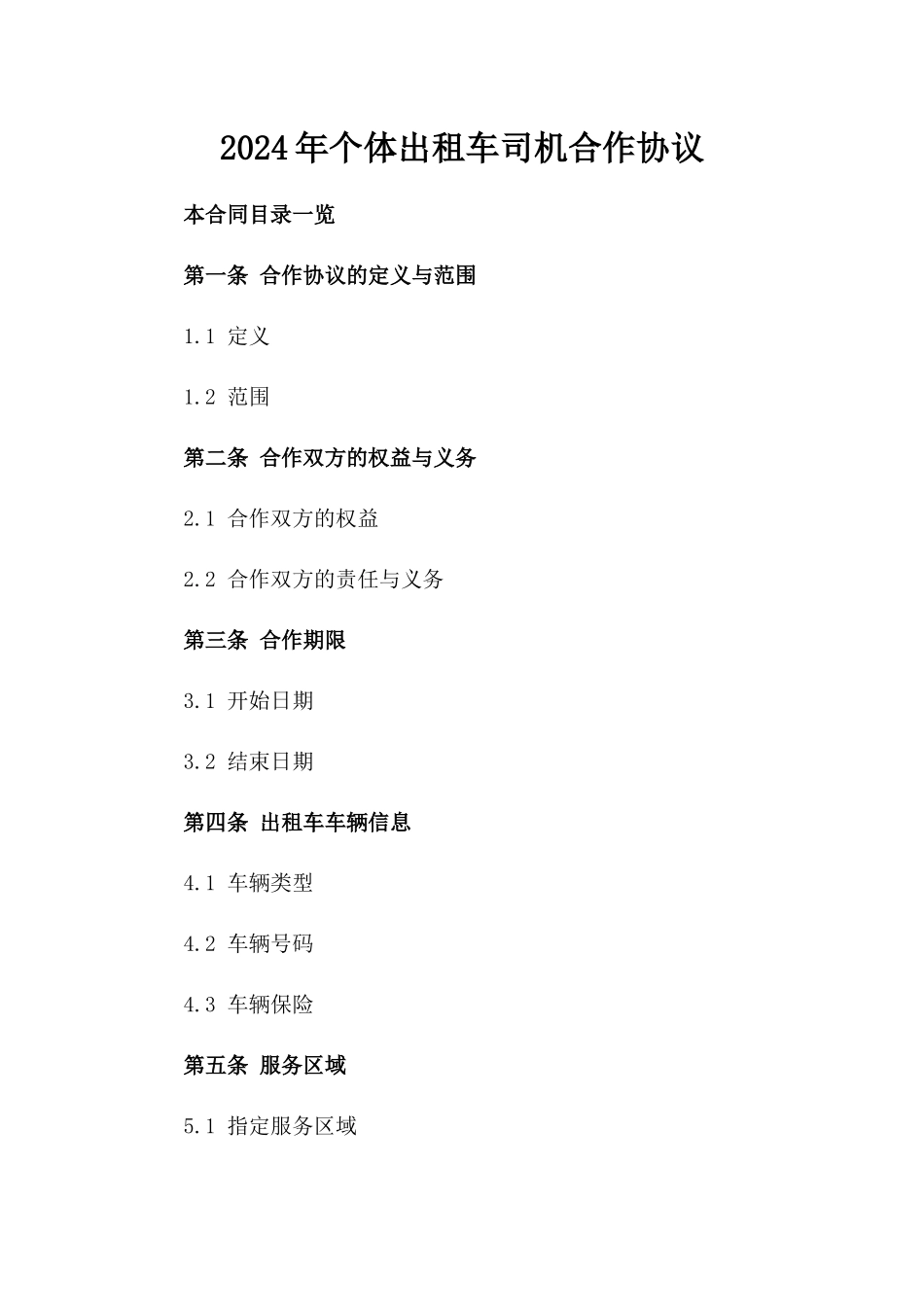 2024年个体出租车司机合作协议

本合同目录一览

第一条 合作协议的定义与范围

1.1 定义

1.2 范围

第二条 合作双方的权益与义务

2.1 合作双方的权益

2.2 合作双方的责任与义务

第三条 合作期限

3.1 开始日期

3.2 结束日期

第四条 出租车车辆信息

4.1 车辆类型

4.2 车辆号码

4.3 车辆保险

第五条 服务区域

5.1 指定服务区域